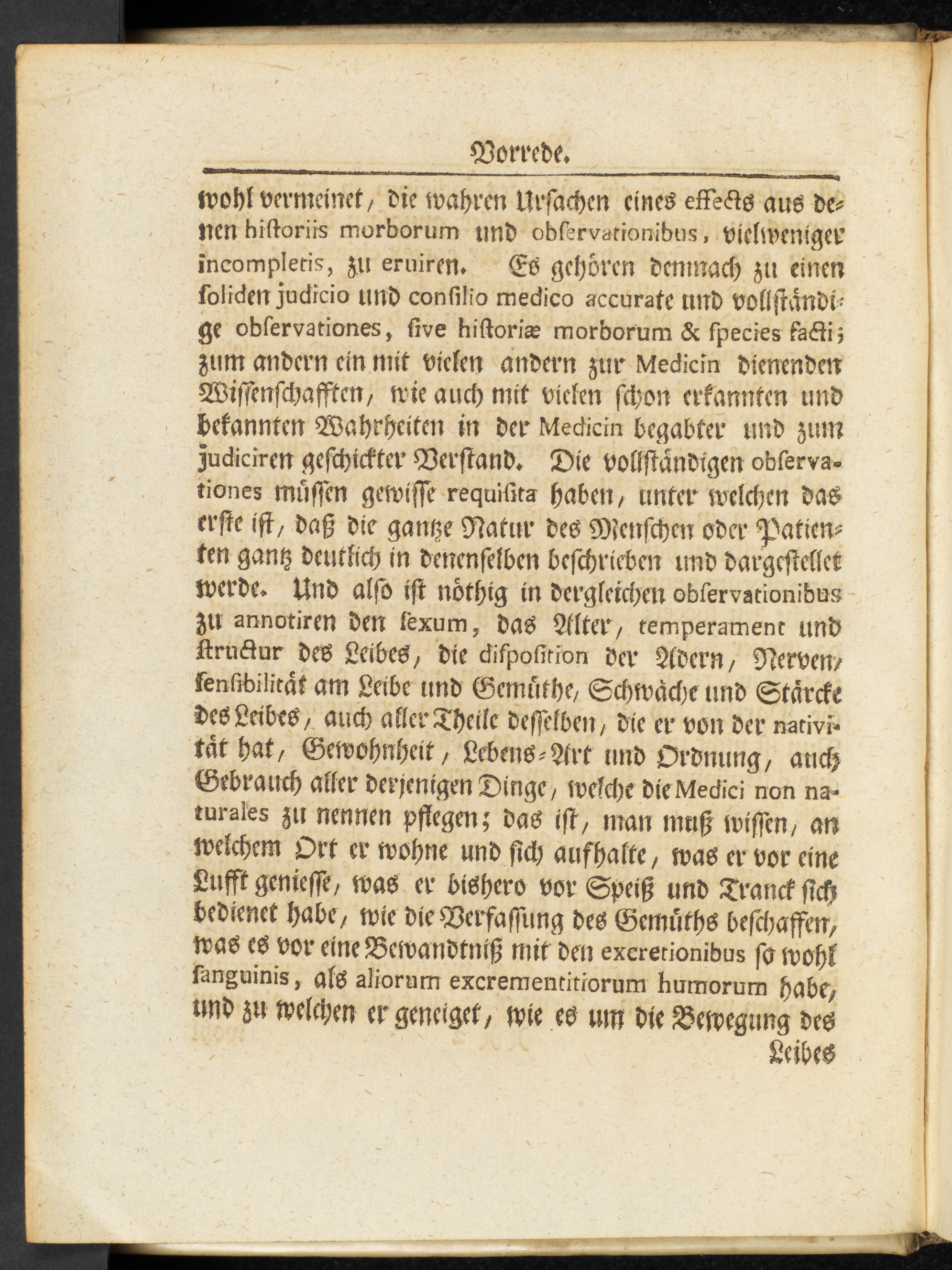 Vorrede.

wohl vermeinet, die wahren Ursachen eines effects aus denen historiis morborum und observationibus, vielweniger incompletis, zu eruiren. Es gehören demnach zu einen soliden judicio und consilio medico accurate und vollständige observationes, sive historiæ morborum & species facti; zum andern ein mit vielen andern zur Medicin dienenden Wissenschafften, wie auch mit vielen schon erkannten und bekannten Wahrheiten in der Medicin begabter und zum judiciren geschickter Verstand. Die vollständigen observationes müssen gewisse requisita haben, unter welchen das erste ist, daß die gantze Natur des Menschen oder Patienten gantz deutlich in denenselben beschrieben und dargestellet werde. Und also ist nöthig in dergleichen observationibus zu annotiren den sexum, das Alter, temperament und structur des Leibes, die disposition der Adern, Nerven, sensibilität am Leibe und Gemüthe, Schwäche und Stärcke des Leibes, auch aller Theile desselben, die er von der nativität hat, Gewohnheit, Lebens-Art und Ordnung, auch Gebrauch aller derjenigen Dinge, welche die Medici non naturales zu nennen pflegen; das ist, man muß wissen, an welchem Ort er wohne und sich aufhalte, was er vor eine Lufft geniesse, was er bishero vor Speiß und Tranck sich bedienet habe, wie die Verfassung des Gemüths beschaffen, was es vor eine Bewandtniß mit den excretionibus so wohl sanguinis, als aliorum excrementitiorum humorum habe, und zu welchen er geneiget, wie es um die Bewegung des

Leibes